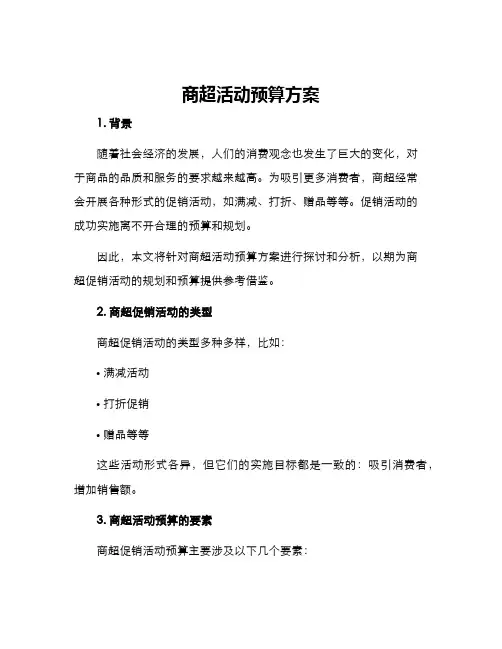 商超活动预算方案

1. 背景

随着社会经济的发展，人们的消费观念也发生了巨大的变化，对于商品的品质和服务的要求越来越高。为吸引更多消费者，商超经常会开展各种形式的促销活动，如满减、打折、赠品等等。促销活动的成功实施离不开合理的预算和规划。

因此，本文将针对商超活动预算方案进行探讨和分析，以期为商超促销活动的规划和预算提供参考借鉴。

2. 商超促销活动的类型

商超促销活动的类型多种多样，比如：

• 满减活动

• 打折促销

• 赠品等等

这些活动形式各异，但它们的实施目标都是一致的：吸引消费者，增加销售额。

3. 商超活动预算的要素

商超促销活动预算主要涉及以下几个要素：